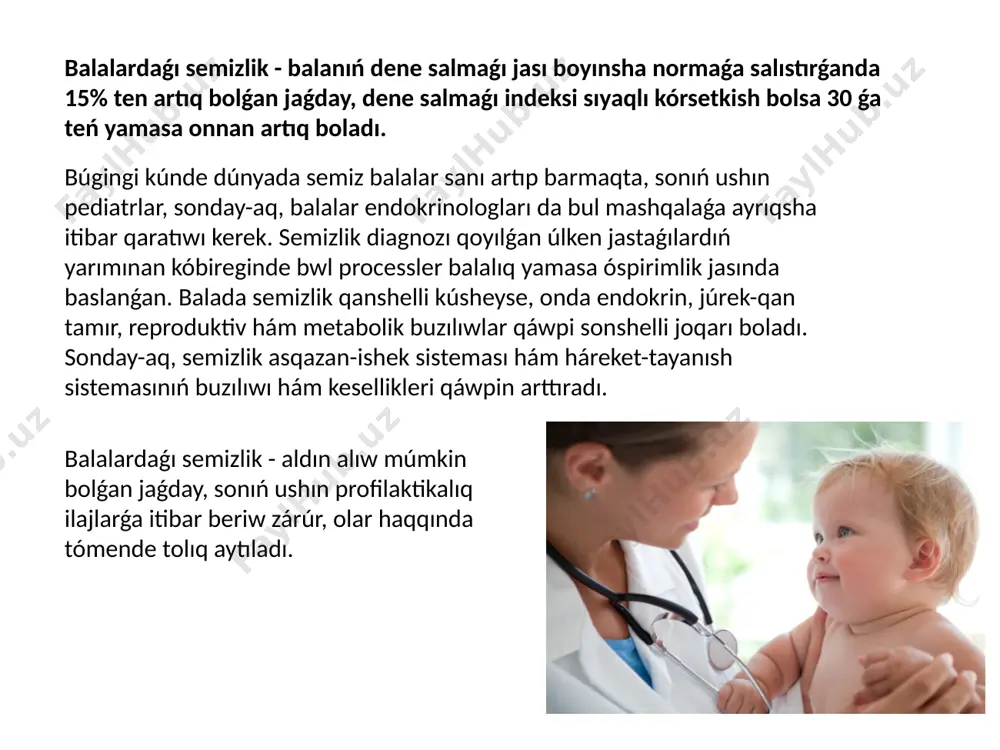 **Balalardaǵı semizlik - balanıń dene salmaǵı jası boyınsha normaǵa salıstırǵanda 15% ten artıq bolǵan jaǵday, dene salmaǵı indeksi sıyaqlı kórsetkish bolsa 30 ǵa teń yamasa onnan artıq boladı.**

Búgingi kúnde dúnyada semiz balalar sanı artıp barmaqta, sonıń ushın pediatrlar, sonday-aq, balalar endokrinologları da bul mashqalaǵa ayrıqsha itibar qaratıwı kerek. Semizlik diagnozı qoyılǵan úlken jastaǵılardıń yarımınan kóbireginde bwl processler balalıq yamasa óspirimlik jasında baslanǵan. Balada semizlik qanshelli kúsheyse, onda endokrin, júrek-qan tamır, reproduktiv hám metabolik buzılıwlar qáwpi sonshelli joqarı boladı. Sonday-aq, semizlik asqazan-ishek sisteması hám háreket-tayanısh sistemasınıń buzılıwı hám kesellikleri qáwpin arttıradı.

Balalardaǵı semizlik - aldın alıw múmkin bolǵan jaǵday, sonıń ushın profilaktikalıq ilajlarǵa itibar beriw zárúr, olar haqqında tómende tolıq aytıladı.

FaylHub.uz